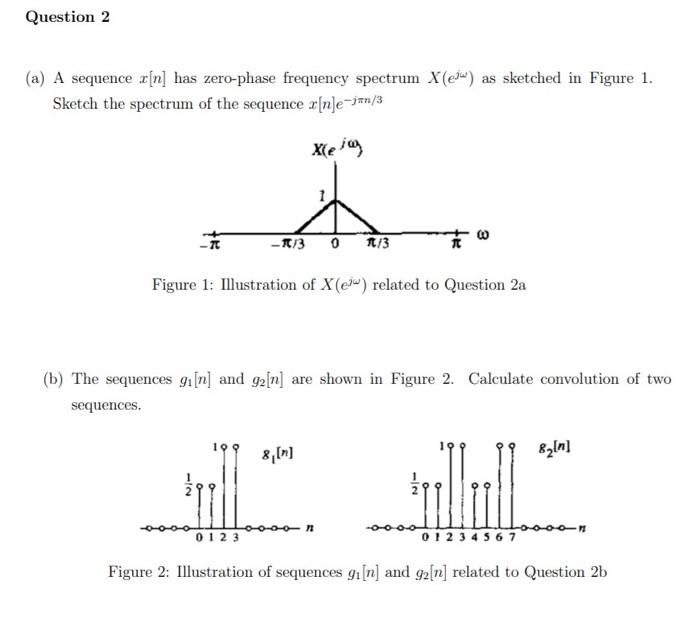 Question 2

(a) A sequence $x[n]$ has zero-phase frequency spectrum $X(e^{j\omega})$ as sketched in Figure 1. Sketch the spectrum of the sequence $x[n]e^{-j\pi n/3}$

$X(e^{j\omega})$

1

$-\pi$ $-\pi/3$ 0 $\pi/3$ $\pi$ $\omega$

Figure 1: Illustration of $X(e^{j\omega})$ related to Question 2a

(b) The sequences $g_1[n]$ and $g_2[n]$ are shown in Figure 2. Calculate convolution of two sequences.

1 $g_1[n]$

$\frac{1}{2}$

0 1 2 3 $n$

1 $g_2[n]$

$\frac{1}{2}$

0 1 2 3 4 5 6 7 $n$

Figure 2: Illustration of sequences $g_1[n]$ and $g_2[n]$ related to Question 2b